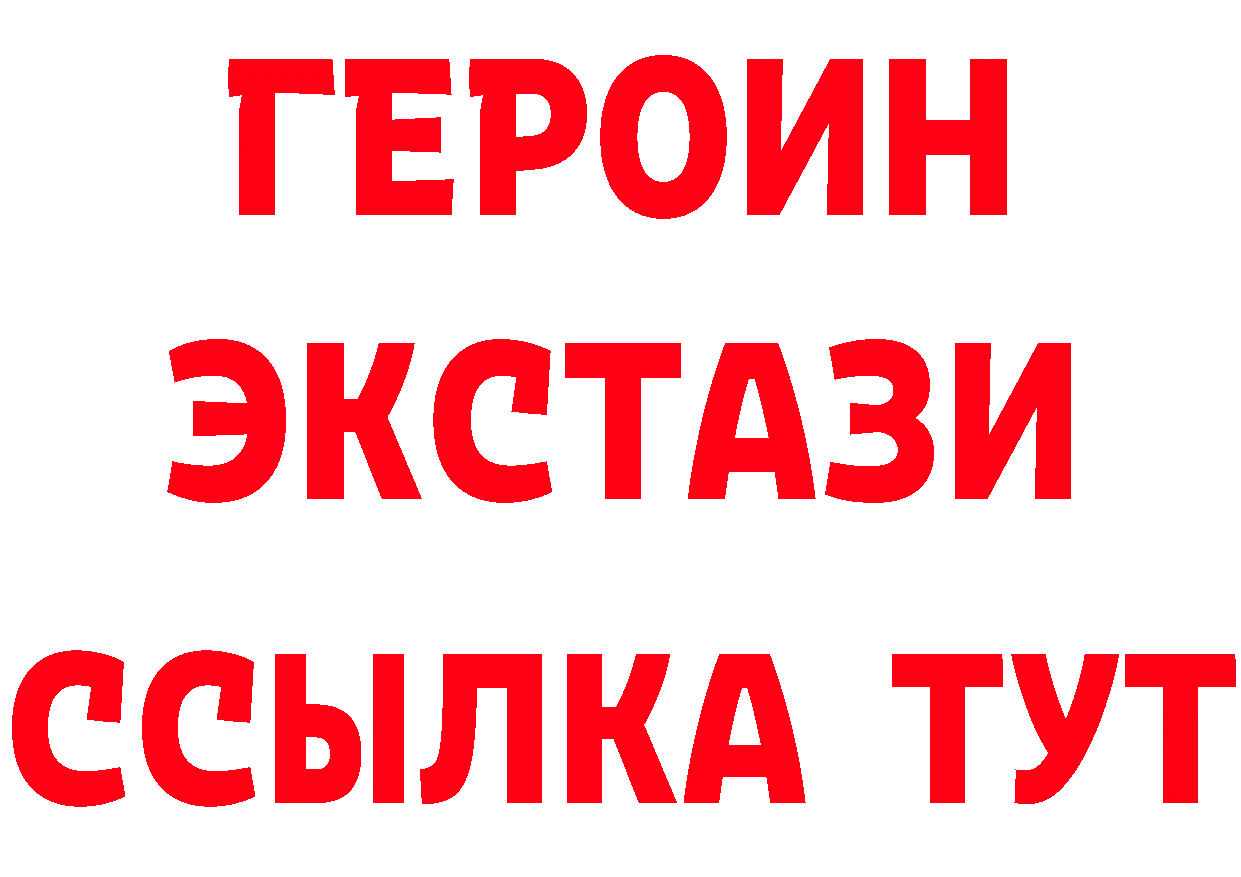 ГЕРОИН
ЭКСТАЗИ
ССЫЛКА ТУТ